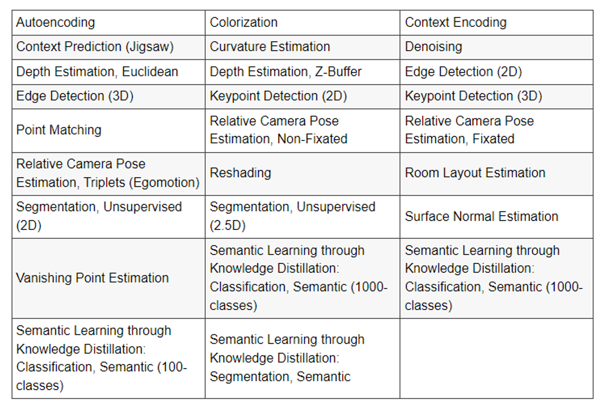 | Autoencoding | Colorization | Context Encoding |
|---|---|---|
| Context Prediction (Jigsaw) | Curvature Estimation | Denoising |
| Depth Estimation, Euclidean | Depth Estimation, Z-Buffer | Edge Detection (2D) |
| Edge Detection (3D) | Keypoint Detection (2D) | Keypoint Detection (3D) |
| Point Matching | Relative Camera Pose Estimation, Non-Fixated | Relative Camera Pose Estimation, Fixated |
| Relative Camera Pose Estimation, Triplets (Egomotion) | Reshading | Room Layout Estimation |
| Segmentation, Unsupervised (2D) | Segmentation, Unsupervised (2.5D) | Surface Normal Estimation |
| Vanishing Point Estimation | Semantic Learning through Knowledge Distillation: Classification, Semantic (1000-classes) | Semantic Learning through Knowledge Distillation: Classification, Semantic (1000-classes) |
| Semantic Learning through Knowledge Distillation: Classification, Semantic (100-classes) | Semantic Learning through Knowledge Distillation: Segmentation, Semantic | |